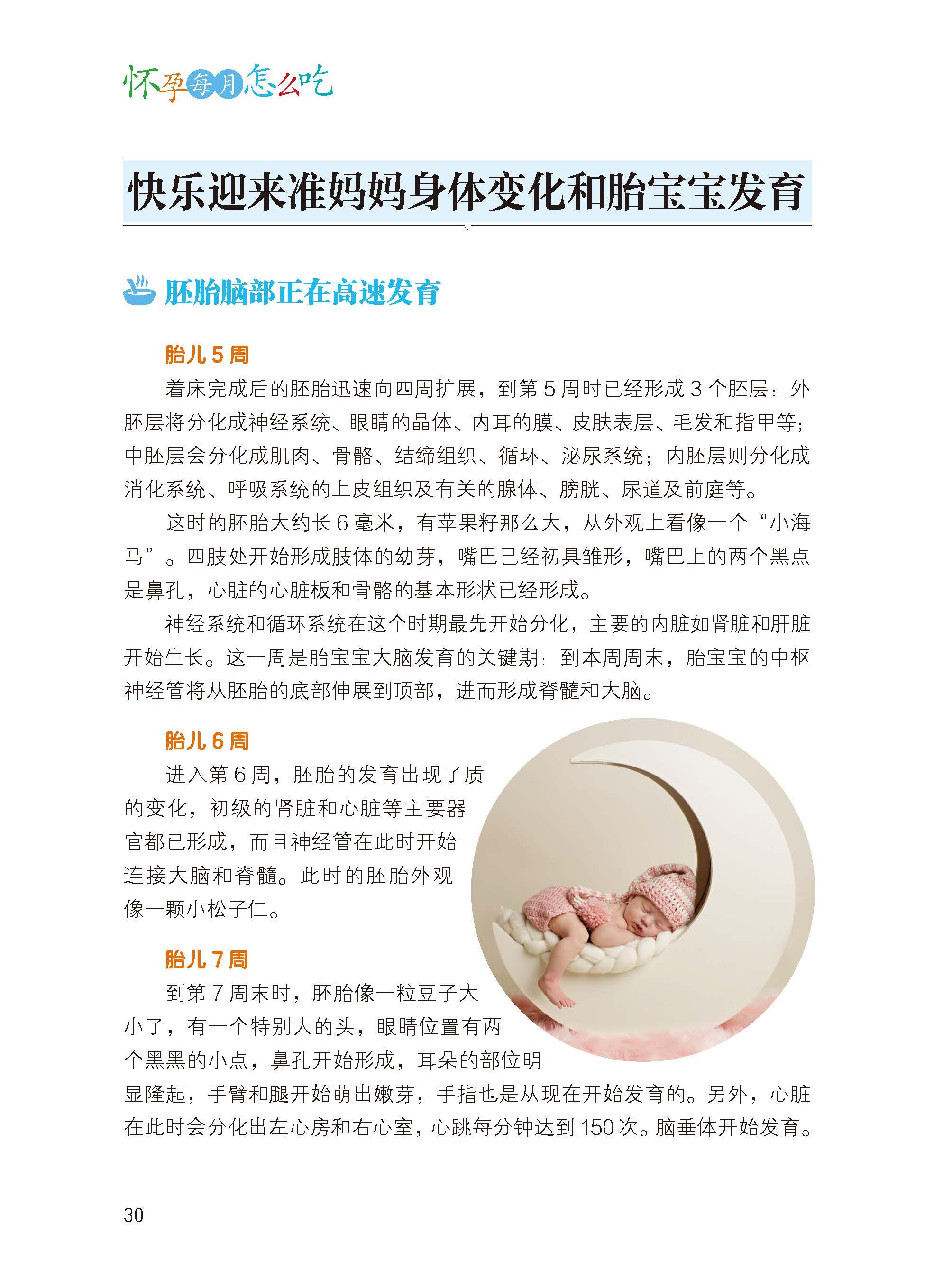 怀孕每月怎么吃

快乐迎来准妈妈身体变化和胎宝宝发育

胚胎脑部正在高速发育

胎儿5周

着床完成后的胚胎迅速向四周扩展，到第5周时已经形成3个胚层：外胚层将分化成神经系统、眼睛的晶体、内耳的膜、皮肤表层、毛发和指甲等；中胚层会分化成肌肉、骨骼、结缔组织、循环、泌尿系统；内胚层则分化成消化系统、呼吸系统的上皮组织及有关的腺体、膀胱、尿道及前庭等。

这时的胚胎大约长6毫米，有苹果籽那么大，从外观上看像一个“小海马”。四肢处开始形成肢体的幼芽，嘴巴已经初具雏形，嘴巴上的两个黑点是鼻孔，心脏的心脏板和骨骼的基本形状已经形成。

神经系统和循环系统在这个时期最先开始分化，主要的内脏如肾脏和肝脏开始生长。这一周是胎宝宝大脑发育的关键期：到本周周末，胎宝宝的中枢神经管将从胚胎的底部伸展到顶部，进而形成脊髓和大脑。

胎儿6周

进入第6周，胚胎的发育出现了质的变化，初级的肾脏和心脏等主要器官都已形成，而且神经管在此时开始连接大脑和脊髓。此时的胚胎外观像一颗小松子仁。

胎儿7周

到第7周末时，胚胎像一粒豆子大小了，有一个特别大的头，眼睛位置有两个黑黑的小点，鼻孔开始形成，耳朵的部位明显隆起，手臂和腿开始萌出嫩芽，手指也是从现在开始发育的。另外，心脏在此时会分化出左心房和右心室，心跳每分钟达到150次。脑垂体开始发育。

30